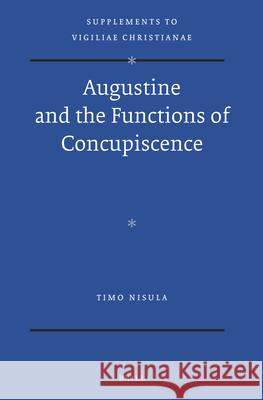 SUPPLEMENTS TO
VIGILIAE CHRISTIANAE

*

Augustine and the Functions of Concupiscence

*

TIMO NISULA

Kraina Książek